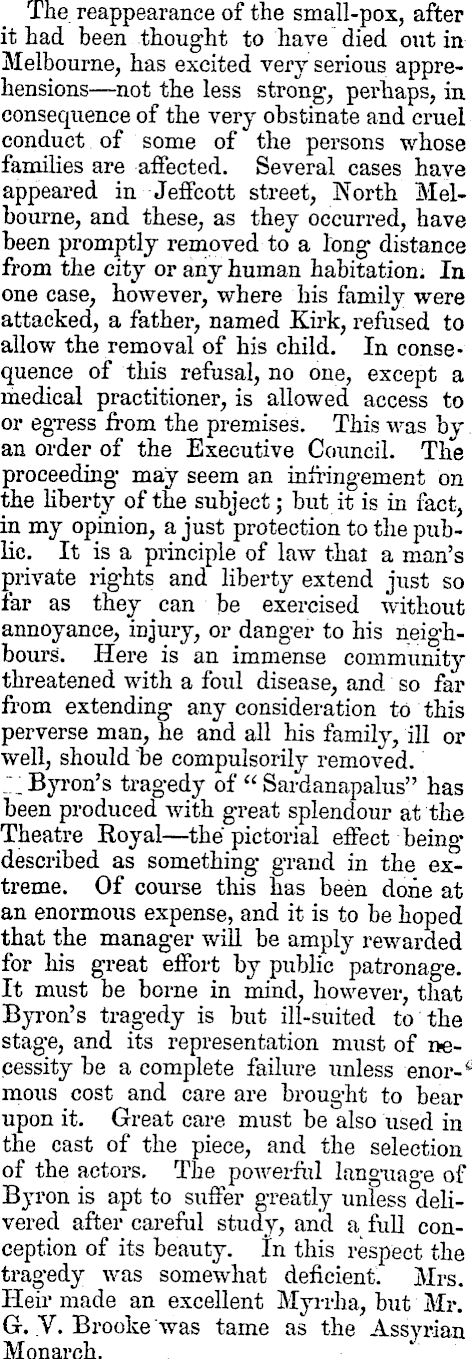 The reappearance of the small-pox, after it had been thought to have died out in Melbourne, has excited very serious apprehensions—not the less strong, perhaps, in consequence of the very obstinate and cruel conduct of some of the persons whose families are affected. Several cases have appeared in Jeffcott street, North Melbourne, and these, as they occurred, have been promptly removed to a long distance from the city or any human habitation. In one case, however, where his family were attacked, a father, named Kirk, refused to allow the removal of his child. In consequence of this refusal, no one, except a medical practitioner, is allowed access to or egress from the premises. This was by an order of the Executive Council. The proceeding may seem an infringement on the liberty of the subject; but it is in fact, in my opinion, a just protection to the public. It is a principle of law that a man's private rights and liberty extend just so far as they can be exercised without annoyance, injury, or danger to his neighbours. Here is an immense community threatened with a foul disease, and so far from extending any consideration to this perverse man, he and all his family, ill or well, should be compulsorily removed.

Byron's tragedy of "Sardanapalus" has been produced with great splendour at the Theatre Royal—the pictorial effect being described as something grand in the extreme. Of course this has been done at an enormous expense, and it is to be hoped that the manager will be amply rewarded for his great effort by public patronage. It must be borne in mind, however, that Byron's tragedy is but ill-suited to the stage, and its representation must of necessity be a complete failure unless enormous cost and care are brought to bear upon it. Great care must be also used in the cast of the piece, and the selection of the actors. The powerful language of Byron is apt to suffer greatly unless delivered after careful study, and a full conception of its beauty. In this respect the tragedy was somewhat deficient. Mrs. Heir made an excellent Myrrha, but Mr. G. V. Brooke was tame as the Assyrian Monarch.